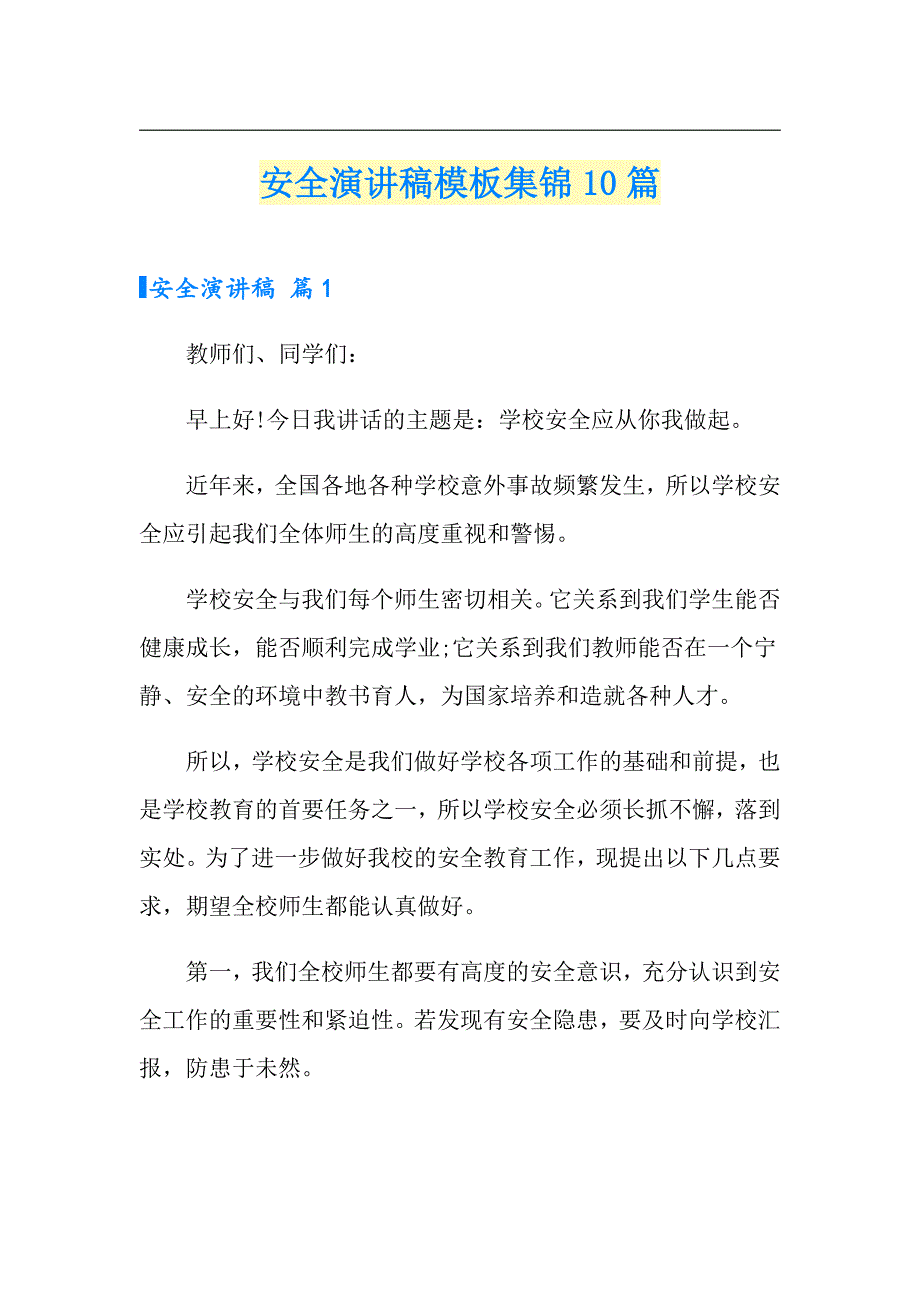 安全演讲稿模板集锦10篇

安全演讲稿 篇1

教师们、同学们：

早上好!今日我讲话的主题是：学校安全应从你我做起。

近年来，全国各地各种学校意外事故频繁发生，所以学校安全应引起我们全体师生的高度重视和警惕。

学校安全与我们每个师生密切相关。它关系到我们学生能否健康成长，能否顺利完成学业;它关系到我们教师能否在一个宁静、安全的环境中教书育人，为国家培养和造就各种人才。

所以，学校安全是我们做好学校各项工作的基础和前提，也是学校教育的首要任务之一，所以学校安全必须长抓不懈，落到实处。为了进一步做好我校的安全教育工作，现提出以下几点要求，期望全校师生都能认真做好。

第一，我们全校师生都要有高度的安全意识，充分认识到安全工作的重要性和紧迫性。若发现有安全隐患，要及时向学校汇报，防患于未然。